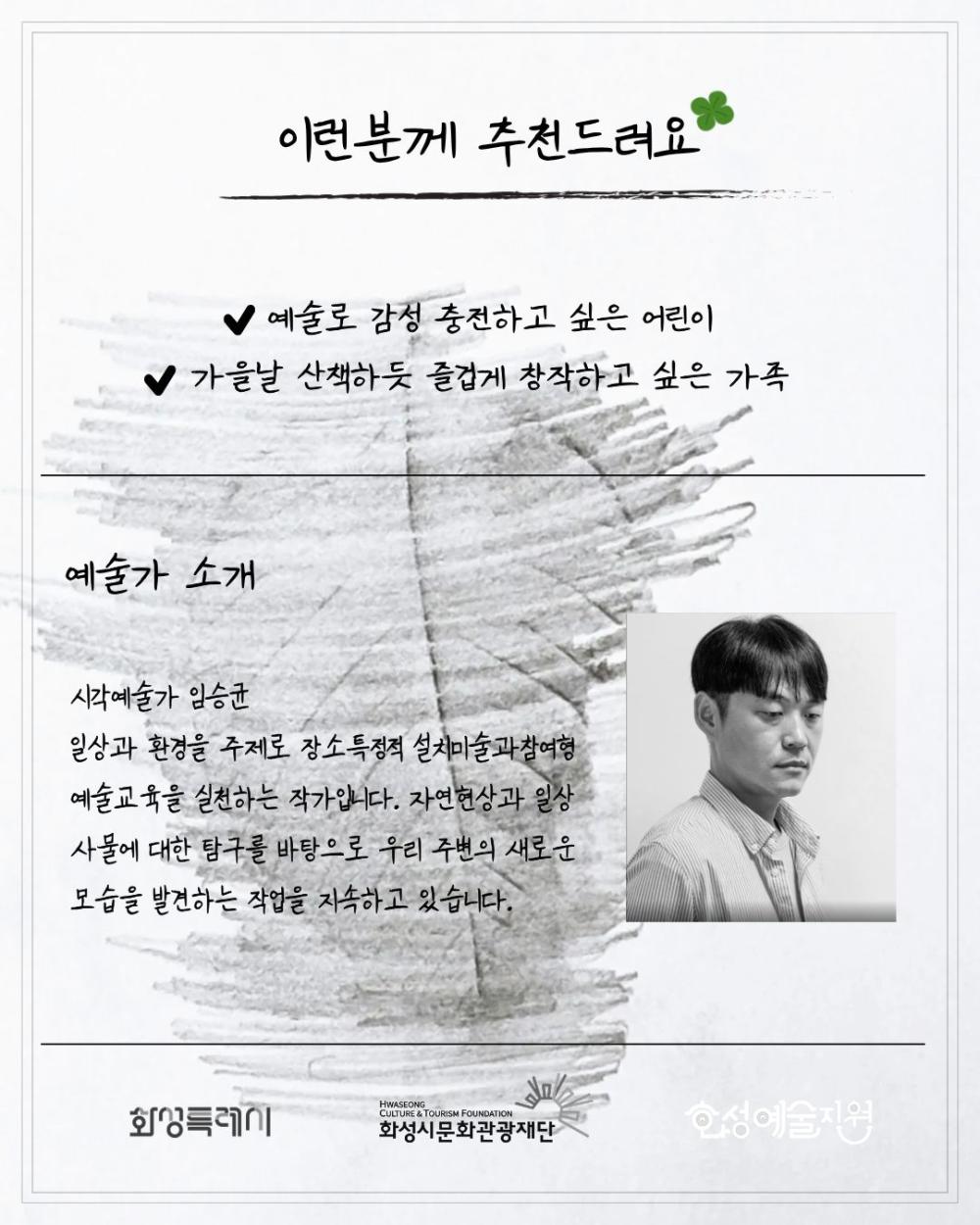 이런분께 추천드려요

✔ 예술로 감성 충전하고 싶은 어린이
✔ 가을날 산책하듯 즐겁게 창작하고 싶은 가족

예술가 소개

시각예술가 임승균
일상과 환경을 주제로 장소특정적 설치미술과참여형 예술교육을 실천하는 작가입니다. 자연현상과 일상 사물에 대한 탐구를 바탕으로 우리 주변의 새로운 모습을 발견하는 작업을 지속하고 있습니다.

화성특례시

HWASEONG
CULTURE & TOURISM FOUNDATION
화성시문화관광재단

화성예술지원